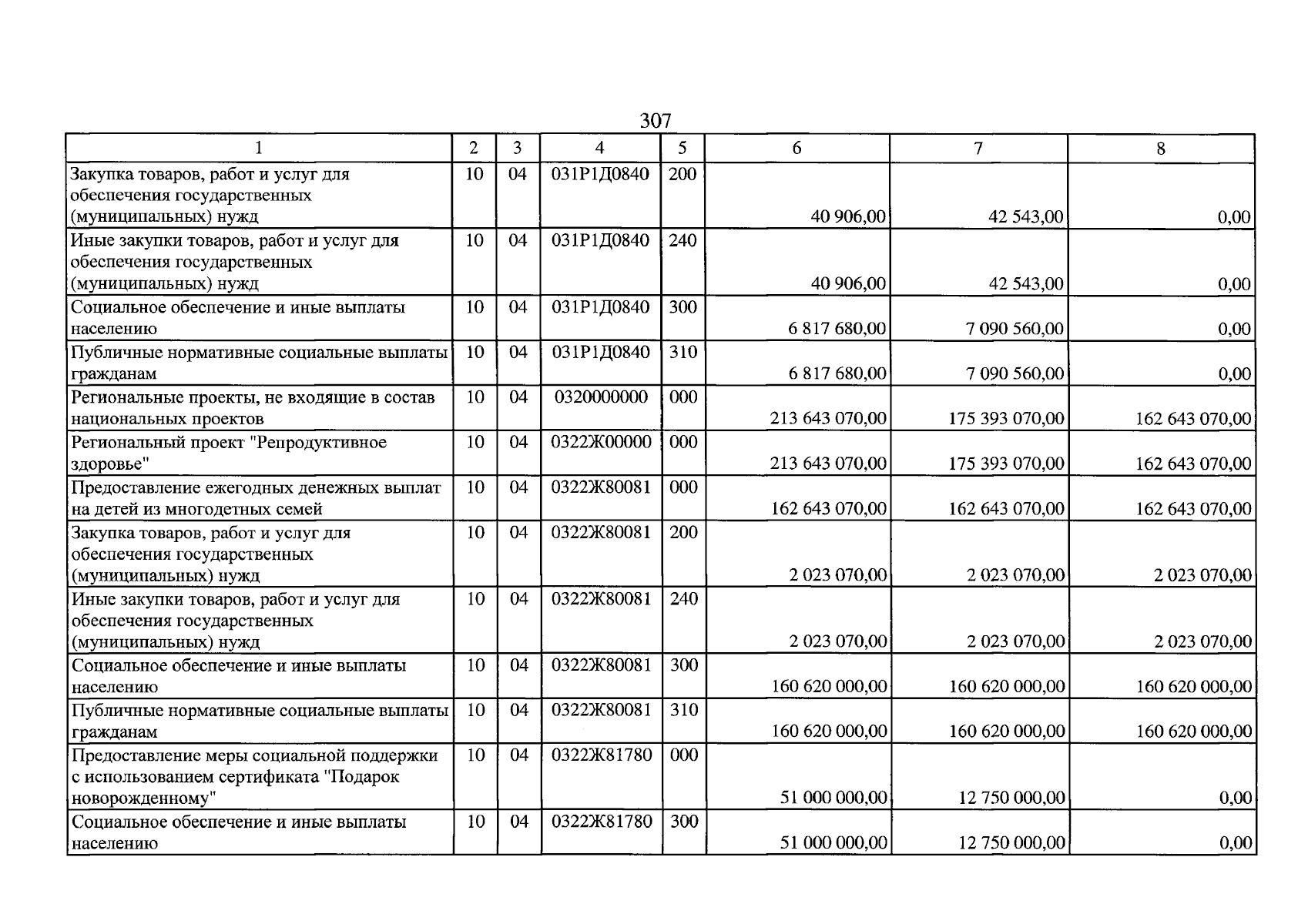 307

| 1 | 2 | 3 | 4 | 5 | 6 | 7 | 8 |
|---|---|---|---|---|---|---|---|
| Закупка товаров, работ и услуг для обеспечения государственных (муниципальных) нужд | 10 | 04 | 031Р1Д0840 | 200 | 40 906,00 | 42 543,00 | 0,00 |
| Иные закупки товаров, работ и услуг для обеспечения государственных (муниципальных) нужд | 10 | 04 | 031Р1Д0840 | 240 | 40 906,00 | 42 543,00 | 0,00 |
| Социальное обеспечение и иные выплаты населению | 10 | 04 | 031Р1Д0840 | 300 | 6 817 680,00 | 7 090 560,00 | 0,00 |
| Публичные нормативные социальные выплаты гражданам | 10 | 04 | 031Р1Д0840 | 310 | 6 817 680,00 | 7 090 560,00 | 0,00 |
| Региональные проекты, не входящие в состав национальных проектов | 10 | 04 | 0320000000 | 000 | 213 643 070,00 | 175 393 070,00 | 162 643 070,00 |
| Региональный проект "Репродуктивное здоровье" | 10 | 04 | 0322Ж00000 | 000 | 213 643 070,00 | 175 393 070,00 | 162 643 070,00 |
| Предоставление ежегодных денежных выплат на детей из многодетных семей | 10 | 04 | 0322Ж80081 | 000 | 162 643 070,00 | 162 643 070,00 | 162 643 070,00 |
| Закупка товаров, работ и услуг для обеспечения государственных (муниципальных) нужд | 10 | 04 | 0322Ж80081 | 200 | 2 023 070,00 | 2 023 070,00 | 2 023 070,00 |
| Иные закупки товаров, работ и услуг для обеспечения государственных (муниципальных) нужд | 10 | 04 | 0322Ж80081 | 240 | 2 023 070,00 | 2 023 070,00 | 2 023 070,00 |
| Социальное обеспечение и иные выплаты населению | 10 | 04 | 0322Ж80081 | 300 | 160 620 000,00 | 160 620 000,00 | 160 620 000,00 |
| Публичные нормативные социальные выплаты гражданам | 10 | 04 | 0322Ж80081 | 310 | 160 620 000,00 | 160 620 000,00 | 160 620 000,00 |
| Предоставление меры социальной поддержки с использованием сертификата "Подарок новорожденному" | 10 | 04 | 0322Ж81780 | 000 | 51 000 000,00 | 12 750 000,00 | 0,00 |
| Социальное обеспечение и иные выплаты населению | 10 | 04 | 0322Ж81780 | 300 | 51 000 000,00 | 12 750 000,00 | 0,00 |